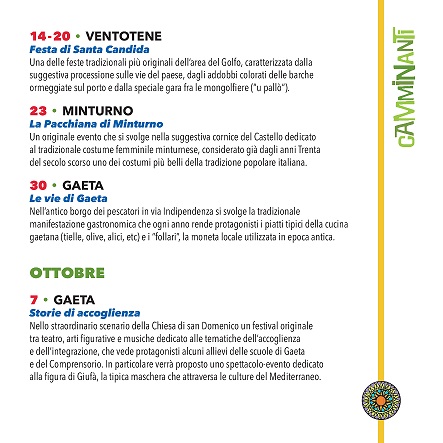 14-20 • VENTOTENE
Festa di Santa Candida
Una delle feste tradizionali più originali dell'area del Golfo, caratterizzata dalla suggestiva processione sulle vie del paese, dagli addobbi colorati delle barche ormeggiate sul porto e dalla speciale gara fra le mongolfiere ("u pallò").

23 • MINTURNO
La Pacchiana di Minturno
Un originale evento che si svolge nella suggestiva cornice del Castello dedicato al tradizionale costume femminile minturnese, considerato già dagli anni Trenta del secolo scorso uno dei costumi più belli della tradizione popolare italiana.

30 • GAETA
Le vie di Gaeta
Nell'antico borgo dei pescatori in via Indipendenza si svolge la tradizionale manifestazione gastronomica che ogni anno rende protagonisti i piatti tipici della cucina gaetana (tielle, olive, alici, etc) e i "follari", la moneta locale utilizzata in epoca antica.

OTTOBRE

7 • GAETA
Storie di accoglienza
Nello straordinario scenario della Chiesa di san Domenico un festival originale tra teatro, arti figurative e musiche dedicato alle tematiche dell'accoglienza e dell'integrazione, che vede protagonisti alcuni allievi delle scuole di Gaeta e del Comprensorio. In particolare verrà proposto uno spettacolo-evento dedicato alla figura di Giufà, la tipica maschera che attraversa le culture del Mediterraneo.

CAMMINANTI